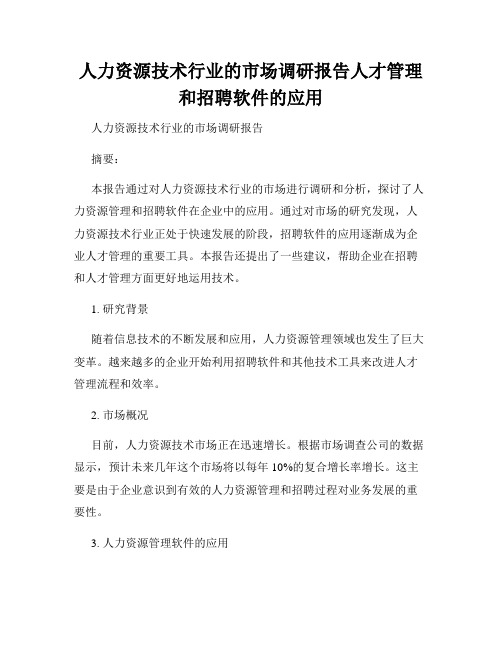 人力资源技术行业的市场调研报告人才管理和招聘软件的应用

人力资源技术行业的市场调研报告

摘要：

本报告通过对人力资源技术行业的市场进行调研和分析，探讨了人力资源管理和招聘软件在企业中的应用。通过对市场的研究发现，人力资源技术行业正处于快速发展的阶段，招聘软件的应用逐渐成为企业人才管理的重要工具。本报告还提出了一些建议，帮助企业在招聘和人才管理方面更好地运用技术。

1. 研究背景

随着信息技术的不断发展和应用，人力资源管理领域也发生了巨大变革。越来越多的企业开始利用招聘软件和其他技术工具来改进人才管理流程和效率。

2. 市场概况

目前，人力资源技术市场正在迅速增长。根据市场调查公司的数据显示，预计未来几年这个市场将以每年 10%的复合增长率增长。这主要是由于企业意识到有效的人力资源管理和招聘过程对业务发展的重要性。

3. 人力资源管理软件的应用